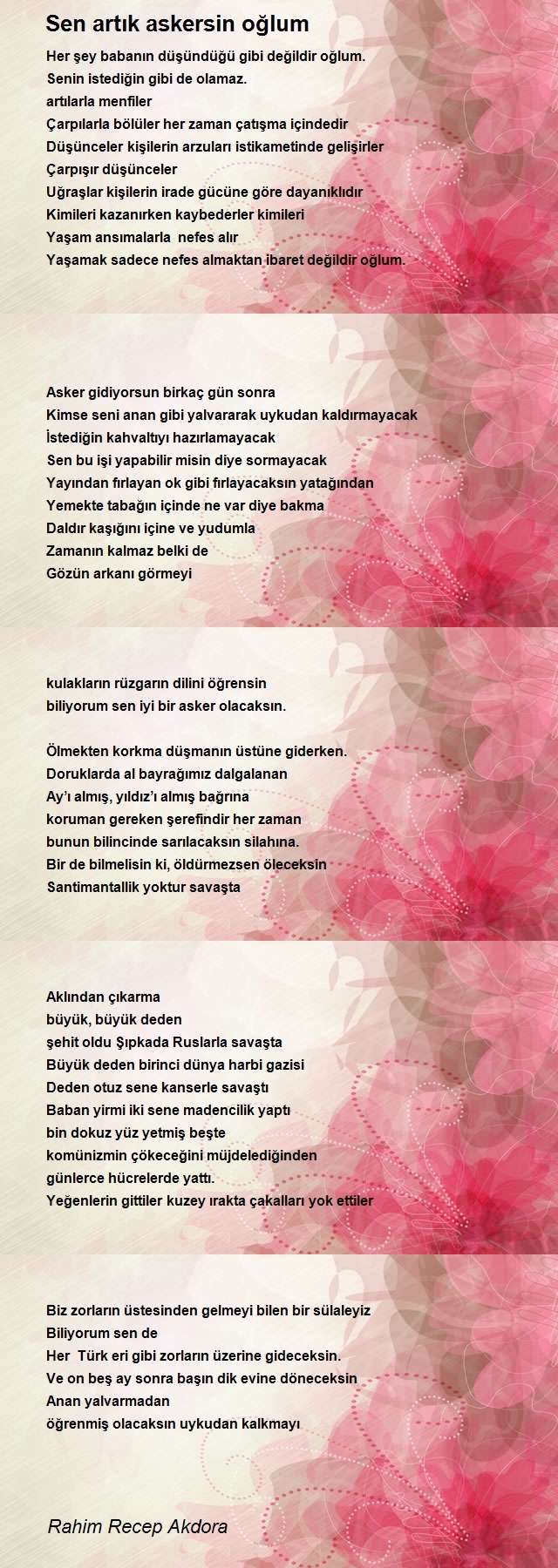 Sen artık askersin oğlum

Her şey babanın düşündüğü gibi değildir oğlum.
Senin istediğin gibi de olamaz.
artılarla menfiler
Çarpılarla bölüler her zaman çatışma içindedir
Düşünceler kişilerin arzuları istikametinde gelişirler
Çarpışır düşünceler
Uğraşlar kişilerin irade gücüne göre dayanıklıdır
Kimileri kazanırken kaybederler kimileri
Yaşam ansımalarla nefes alır
Yaşamak sadece nefes almaktan ibaret değildir oğlum.

Asker gidiyorsun birkaç gün sonra
Kimse seni anan gibi yalvararak uykudan kaldırmayacak
İstediğin kahvaltıyı hazırlamayacak
Sen bu işi yapabilir misin diye sormayacak
Yayından fırlayan ok gibi fırlayacaksın yatağından
Yemekte tabağın içinde ne var diye bakma
Daldır kaşığını içine ve yudumla
Zamanın kalmaz belki de
Gözün arkanı görmeyi

kulakların rüzgarın dilini öğrensin
biliyorum sen iyi bir asker olacaksın.

Ölmekten korkma düşmanın üstüne giderken.
Doruklarda al bayrağımız dalgalanan
Ay'ı almış, yıldız'ı almış bağrına
koruman gereken şerefindir her zaman
bunun bilincinde sarılacaksın silahına.
Bir de bilmelisin ki, öldürmezsen öleceksin
Santimantallik yoktur savaşta

Aklından çıkarma
büyük, büyük deden
şehit oldu Şıpkada Ruslarla savaşta
Büyük deden birinci dünya harbi gazisi
Deden otuz sene kanserle savaştı
Baban yirmi iki sene madencilik yaptı
bin dokuz yüz yetmiş beşte
komünizmin çökeceğini müjdelediğinden
günlerce hücrelerde yattı.
Yeğenlerin gittiler kuzey ırakta çakalları yok ettiler

Biz zorların üstesinden gelmeyi bilen bir sülaleyiz
Biliyorum sen de
Her Türk eri gibi zorların üzerine gideceksin.
Ve on beş ay sonra başın dik evine döneceksin
Anan yalvarmadan
öğrenmiş olacaksın uykudan kalkmayı

Rahim Recep Akdora